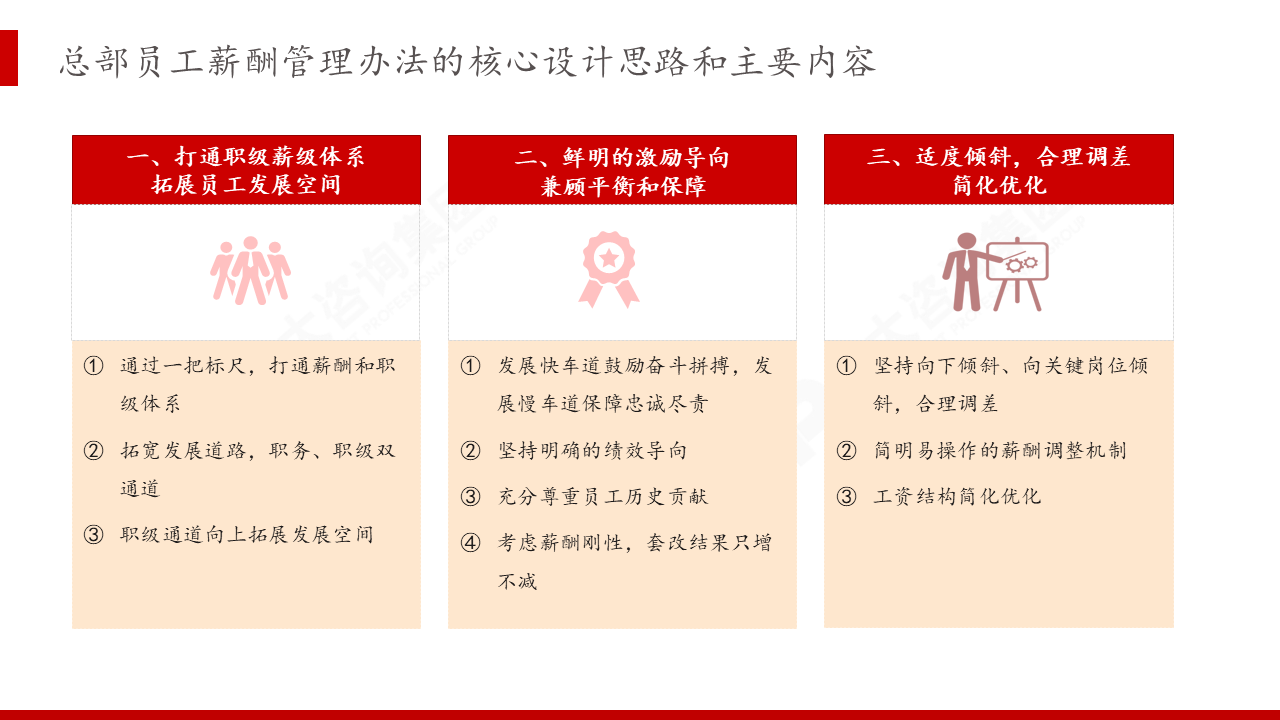 总部员工薪酬管理办法的核心设计思路和主要内容

一、打通职级薪级体系
拓展员工发展空间

① 通过一把标尺，打通薪酬和职级体系

② 拓宽发展道路，职务、职级双通道

③ 职级通道向上拓展发展空间

二、鲜明的激励导向
兼顾平衡和保障

① 发展快车道鼓励奋斗拼搏，发展慢车道保障忠诚尽责

② 坚持明确的绩效导向

③ 充分尊重员工历史贡献

④ 考虑薪酬刚性，套改结果只增不减

三、适度倾斜，合理调差
简化优化

① 坚持向下倾斜、向关键岗位倾斜，合理调差

② 简明易操作的薪酬调整机制

③ 工资结构简化优化